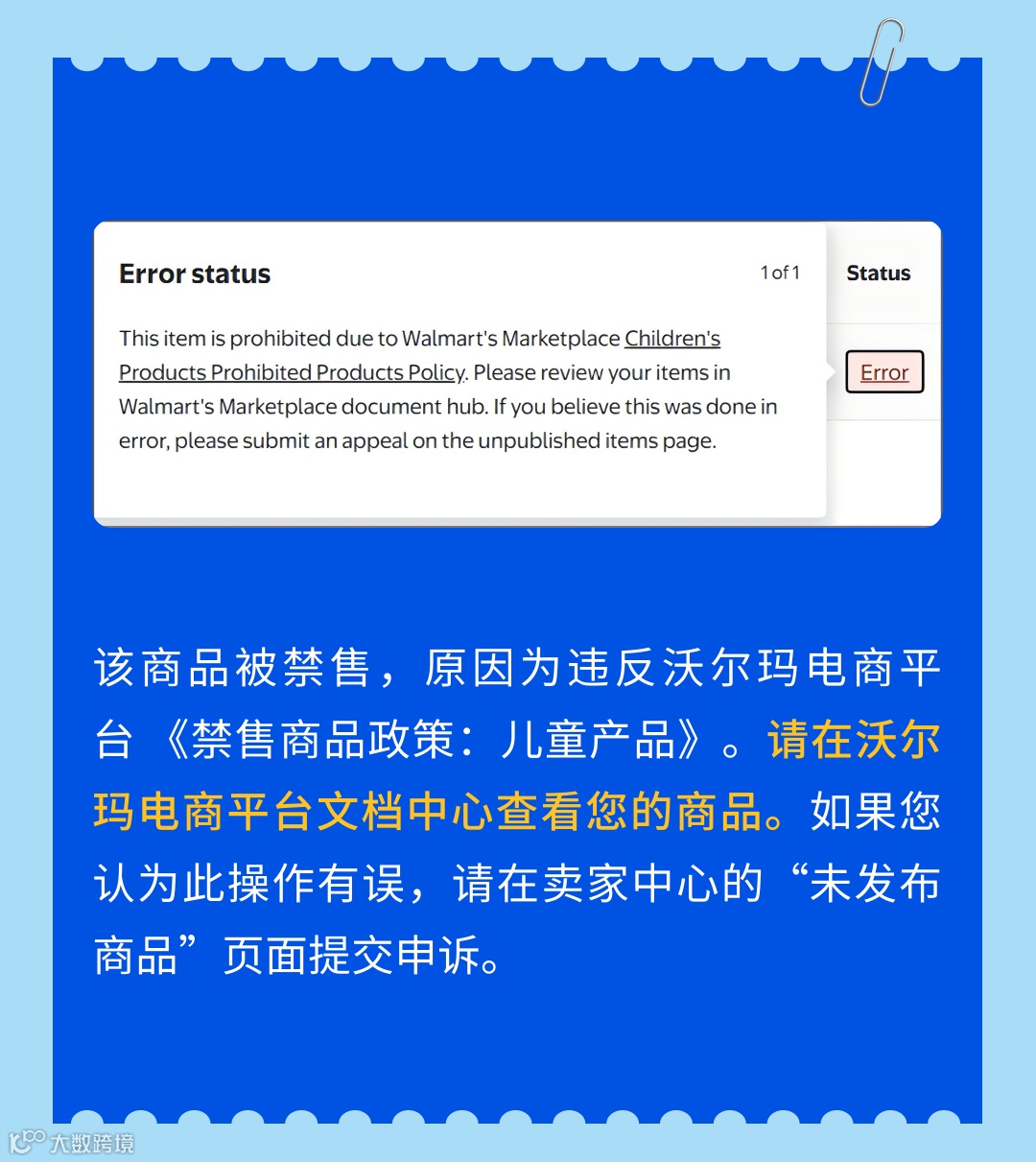 Error status

1 of 1

Status

This item is prohibited due to Walmart's Marketplace Children's Products Prohibited Products Policy. Please review your items in Walmart's Marketplace document hub. If you believe this was done in error, please submit an appeal on the unpublished items page.

Error

该商品被禁售，原因为违反沃尔玛电商平台《禁售商品政策：儿童产品》。请在沃尔玛电商平台文档中心查看您的商品。如果您认为此操作有误，请在卖家中心的“未发布商品”页面提交申诉。

大数跨境